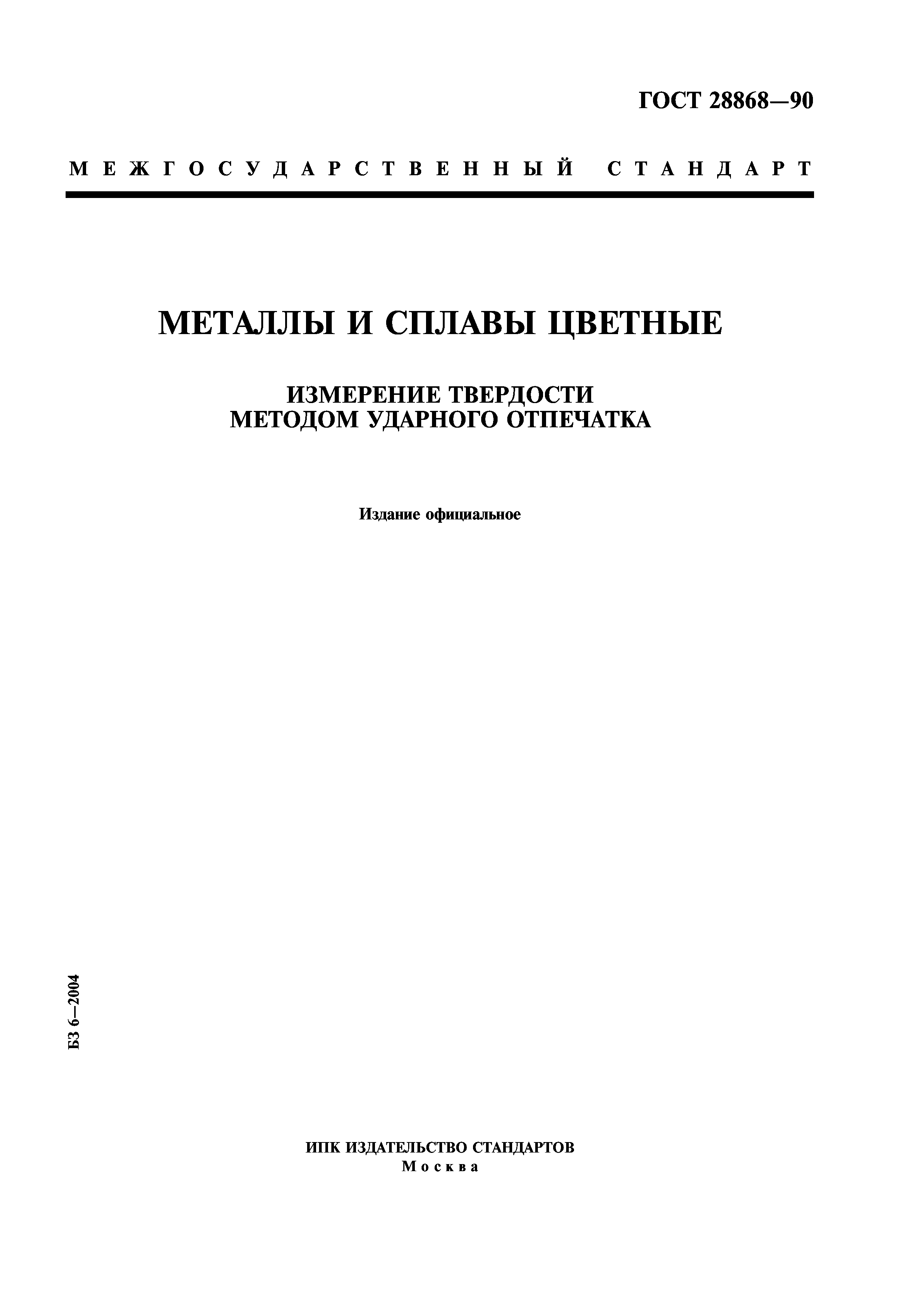 ГОСТ 28868—90

МЕЖГОСУДАРСТВЕННЫЙ СТАНДАРТ

МЕТАЛЛЫ И СПЛАВЫ ЦВЕТНЫЕ

ИЗМЕРЕНИЕ ТВЕРДОСТИ МЕТОДОМ УДАРНОГО ОТПЕЧАТКА

Издание официальное

БЗ 6—2004

ИПК ИЗДАТЕЛЬСТВО СТАНДАРТОВ
Москва